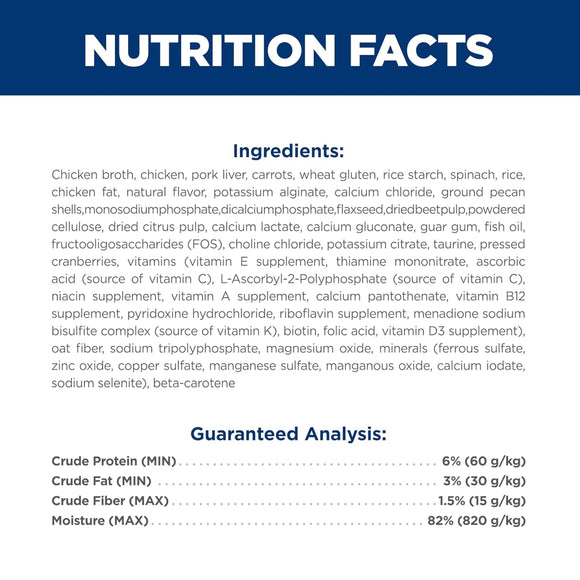 NUTRITION FACTS

Ingredients:

Chicken broth, chicken, pork liver, carrots, wheat gluten, rice starch, spinach, rice, chicken fat, natural flavor, potassium alginate, calcium chloride, ground pecan shells,monosodiumphosphate,dicalciumphosphate,flaxseed,driedbeetpulp,powdered cellulose, dried citrus pulp, calcium lactate, calcium gluconate, guar gum, fish oil, fructooligosaccharides (FOS), choline chloride, potassium citrate, taurine, pressed cranberries, vitamins (vitamin E supplement, thiamine mononitrate, ascorbic acid (source of vitamin C), L-Ascorbyl-2-Polyphosphate (source of vitamin C), niacin supplement, vitamin A supplement, calcium pantothenate, vitamin B12 supplement, pyridoxine hydrochloride, riboflavin supplement, menadione sodium bisulfite complex (source of vitamin K), biotin, folic acid, vitamin D3 supplement), oat fiber, sodium tripolyphosphate, magnesium oxide, minerals (ferrous sulfate, zinc oxide, copper sulfate, manganese sulfate, manganous oxide, calcium iodate, sodium selenite), beta-carotene

Guaranteed Analysis:

Crude Protein (MIN) 6% (60 g/kg)
Crude Fat (MIN) 3% (30 g/kg)
Crude Fiber (MAX) 1.5% (15 g/kg)
Moisture (MAX) 82% (820 g/kg)